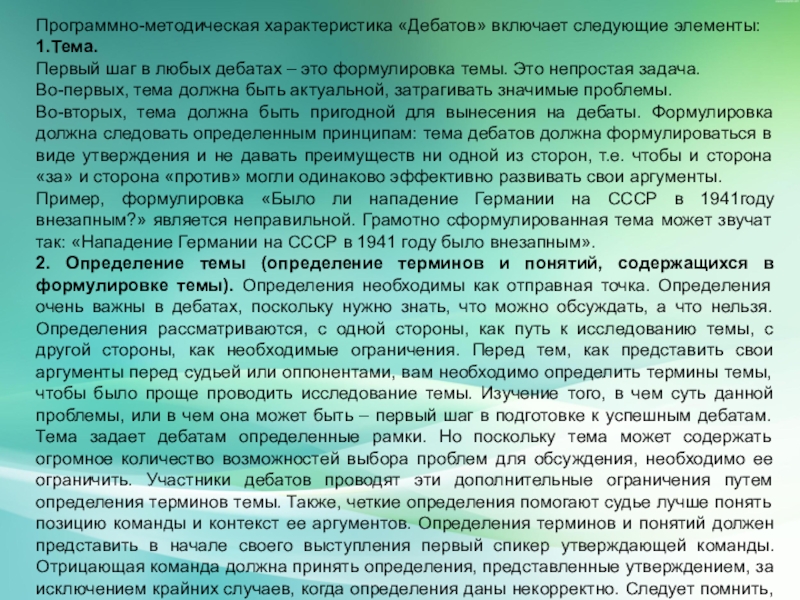 Программно-методическая характеристика «Дебатов» включает следующие элементы:
1.Тема.
Первый шаг в любых дебатах – это формулировка темы. Это непростая задача.
Во-первых, тема должна быть актуальной, затрагивать значимые проблемы.
Во-вторых, тема должна быть пригодной для вынесения на дебаты. Формулировка должна следовать определенным принципам: тема дебатов должна формулироваться в виде утверждения и не давать преимуществ ни одной из сторон, т.е. чтобы и сторона «за» и сторона «против» могли одинаково эффективно развивать свои аргументы.
Пример, формулировка «Было ли нападение Германии на СССР в 1941году внезапным?» является неправильной. Грамотно сформулированная тема может звучат так: «Нападение Германии на СССР в 1941 году было внезапным».
2. Определение темы (определение терминов и понятий, содержащихся в формулировке темы). Определения необходимы как отправная точка. Определения очень важны в дебатах, поскольку нужно знать, что можно обсуждать, а что нельзя. Определения рассматриваются, с одной стороны, как путь к исследованию темы, с другой стороны, как необходимые ограничения. Перед тем, как представить свои аргументы перед судьей или оппонентами, вам необходимо определить термины темы, чтобы было проще проводить исследование темы. Изучение того, в чем суть данной проблемы, или в чем она может быть – первый шаг в подготовке к успешным дебатам. Тема задает дебатам определенные рамки. Но поскольку тема может содержать огромное количество возможностей выбора проблем для обсуждения, необходимо ее ограничить. Участники дебатов проводят эти дополнительные ограничения путем определения терминов темы. Также, четкие определения помогают судье лучше понять позицию команды и контекст ее аргументов. Определения терминов и понятий должен представить в начале своего выступления первый спикер утверждающей команды. Отрицающая команда должна принять определения, представленные утверждением, за исключением крайних случаев, когда определения даны некорректно. Следует помнить,